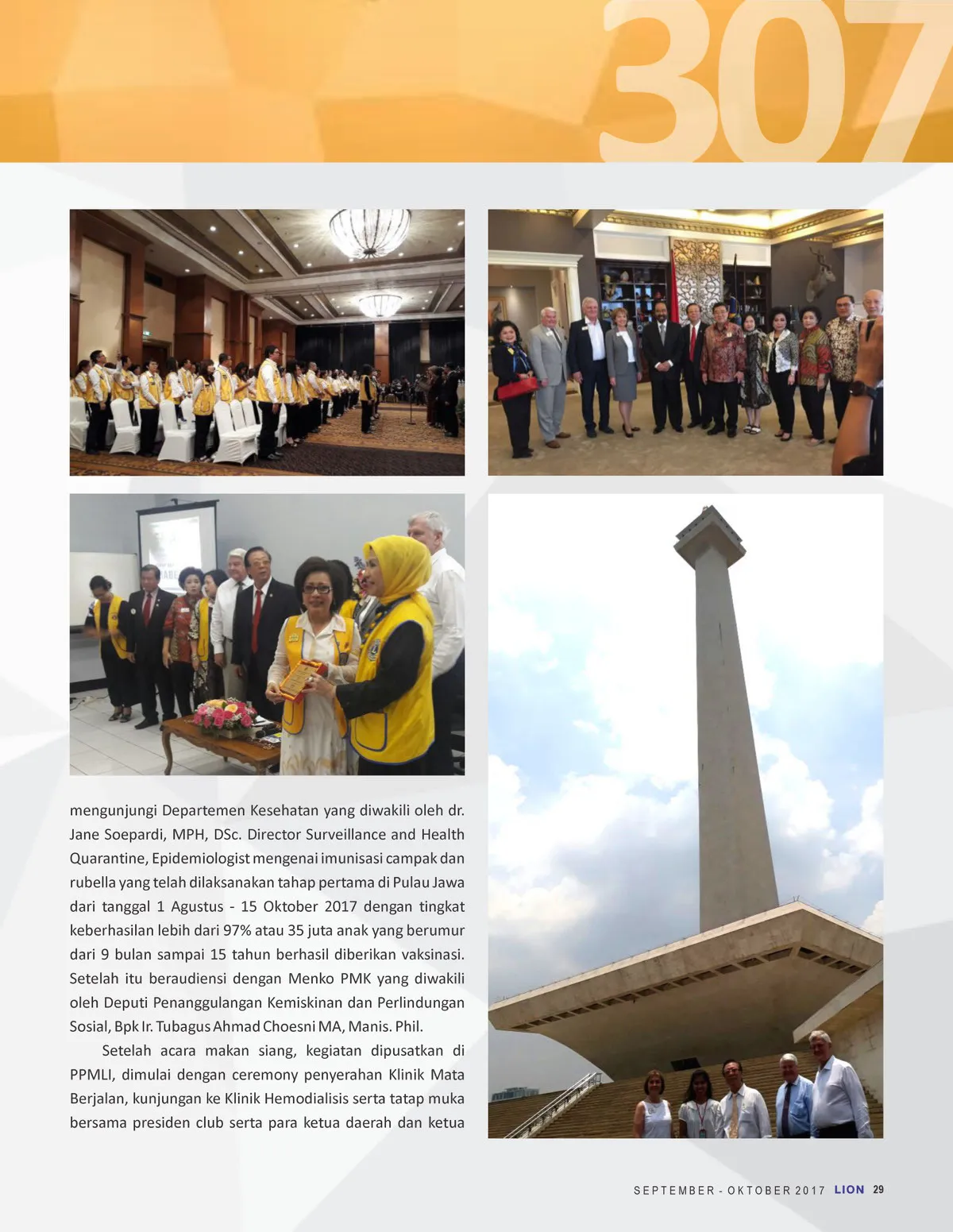 307

mengunjungi Departemen Kesehatan yang diwakili oleh dr. Jane Soepardi, MPH, DSc. Director Surveillance and Health Quarantine, Epidemiologist mengenai imunisasi campak dan rubella yang telah dilaksanakan tahap pertama di Pulau Jawa dari tanggal 1 Agustus - 15 Oktober 2017 dengan tingkat keberhasilan lebih dari 97% atau 35 juta anak yang berumur dari 9 bulan sampai 15 tahun berhasil diberikan vaksinasi. Setelah itu beraudiensi dengan Menko PMK yang diwakili oleh Deputi Penanggulangan Kemiskinan dan Perlindungan Sosial, Bpk Ir. Tubagus Ahmad Choesni MA, Manis. Phil.

Setelah acara makan siang, kegiatan dipusatkan di PPMLI, dimulai dengan ceremony penyerahan Klinik Mata Berjalan, kunjungan ke Klinik Hemodialisis serta tatap muka bersama presiden club serta para ketua daerah dan ketua

SEPTEMBER - OKTOBER 2017 LION 29